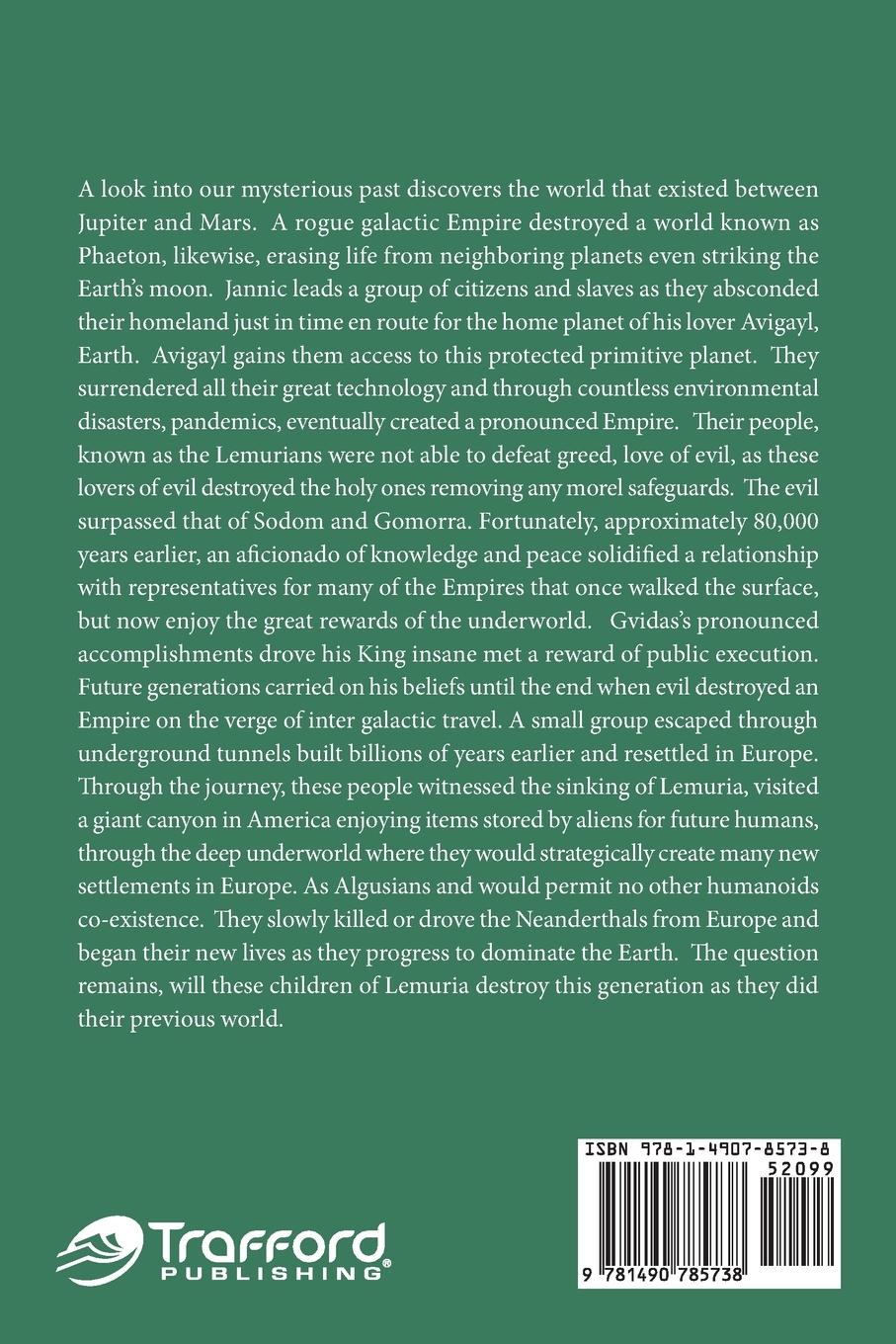 A look into our mysterious past discovers the world that existed between Jupiter and Mars. A rogue galactic Empire destroyed a world known as Phaeton, likewise, erasing life from neighboring planets even striking the Earth's moon. Jannic leads a group of citizens and slaves as they absconded their homeland just in time en route for the home planet of his lover Avigayl, Earth. Avigayl gains them access to this protected primitive planet. They surrendered all their great technology and through countless environmental disasters, pandemics, eventually created a pronounced Empire. Their people, known as the Lemurians were not able to defeat greed, love of evil, as these lovers of evil destroyed the holy ones removing any morel safeguards. The evil surpassed that of Sodom and Gomorra. Fortunately, approximately 80,000 years earlier, an aficionado of knowledge and peace solidified a relationship with representatives for many of the Empires that once walked the surface, but now enjoy the great rewards of the underworld. Gvidas's pronounced accomplishments drove his King insane met a reward of public execution. Future generations carried on his beliefs until the end when evil destroyed an Empire on the verge of inter galactic travel. A small group escaped through underground tunnels built billions of years earlier and resettled in Europe. Through the journey, these people witnessed the sinking of Lemuria, visited a giant canyon in America enjoying items stored by aliens for future humans, through the deep underworld where they would strategically create many new settlements in Europe. As Algusians and would permit no other humanoids co-existence. They slowly killed or drove the Neanderthals from Europe and began their new lives as they progress to dominate the Earth. The question remains, will these children of Lemuria destroy this generation as they did their previous world.

Trafford PUBLISHING®

ISBN 978-1-4907-8573-8
52099
9 781490 785738